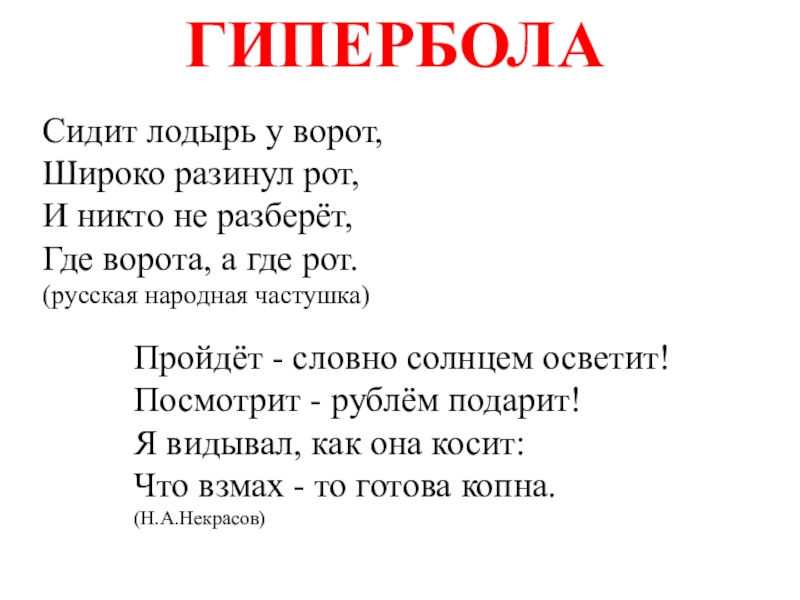 ГИПЕРБОЛА

Сидит лодырь у ворот,
Широко разинул рот,
И никто не разберёт,
Где ворота, а где рот.
(русская народная частушка)

Пройдёт - словно солнцем осветит!
Посмотрит - рублём подарит!
Я видывал, как она косит:
Что взмах - то готова копна.
(Н.А.Некрасов)